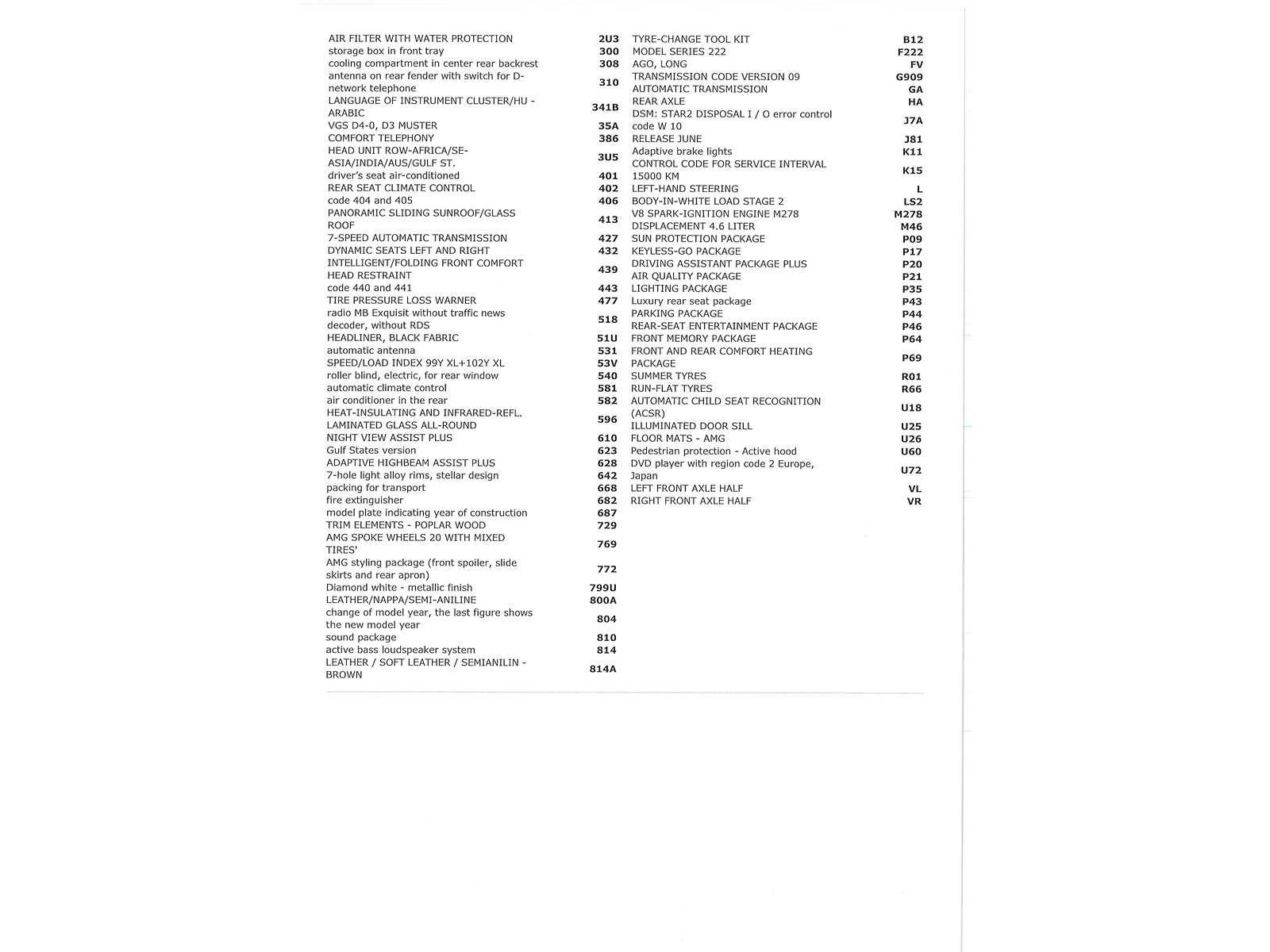 | | |
|---|---|
| AIR FILTER WITH WATER PROTECTION | 2U3 |
| storage box in front tray | 300 |
| cooling compartment in center rear backrest | 308 |
| antenna on rear fender with switch for D-network telephone | 310 |
| LANGUAGE OF INSTRUMENT CLUSTER/HU - ARABIC | 341B |
| VGS D4-0, D3 MUSTER | 35A |
| COMFORT TELEPHONY | 386 |
| HEAD UNIT ROW-AFRICA/SE-ASIA/INDIA/AUS/GULF ST. | 3U5 |
| driver's seat air-conditioned | 401 |
| REAR SEAT CLIMATE CONTROL | 402 |
| code 404 and 405 | 406 |
| PANORAMIC SLIDING SUNROOF/GLASS ROOF | 413 |
| 7-SPEED AUTOMATIC TRANSMISSION | 427 |
| DYNAMIC SEATS LEFT AND RIGHT | 432 |
| INTELLIGENT/FOLDING FRONT COMFORT HEAD RESTRAINT | 439 |
| code 440 and 441 | 443 |
| TIRE PRESSURE LOSS WARNER | 477 |
| radio MB Exquisit without traffic news decoder, without RDS | 518 |
| HEADLINER, BLACK FABRIC | 51U |
| automatic antenna | 531 |
| SPEED/LOAD INDEX 99Y XL+102Y XL | 53V |
| roller blind, electric, for rear window | 540 |
| automatic climate control | 581 |
| air conditioner in the rear | 582 |
| HEAT-INSULATING AND INFRARED-REFL. LAMINATED GLASS ALL-ROUND | 596 |
| NIGHT VIEW ASSIST PLUS | 610 |
| Gulf States version | 623 |
| ADAPTIVE HIGHBEAM ASSIST PLUS | 628 |
| 7-hole light alloy rims, stellar design | 642 |
| packing for transport | 668 |
| fire extinguisher | 682 |
| model plate indicating year of construction | 687 |
| TRIM ELEMENTS - POPLAR WOOD | 729 |
| AMG SPOKE WHEELS 20 WITH MIXED TIRES' | 769 |
| AMG styling package (front spoiler, slide skirts and rear apron) | 772 |
| Diamond white - metallic finish | 799U |
| LEATHER/NAPPA/SEMI-ANILINE | 800A |
| change of model year, the last figure shows the new model year | 804 |
| sound package | 810 |
| active bass loudspeaker system | 814 |
| LEATHER / SOFT LEATHER / SEMIANILIN - BROWN | 814A |

| | |
|---|---|
| TYRE-CHANGE TOOL KIT | B12 |
| MODEL SERIES 222 | F222 |
| AGO, LONG | FV |
| TRANSMISSION CODE VERSION 09 | G909 |
| AUTOMATIC TRANSMISSION | GA |
| REAR AXLE | HA |
| DSM: STAR2 DISPOSAL I / O error control code W 10 | J7A |
| RELEASE JUNE | J81 |
| Adaptive brake lights | K11 |
| CONTROL CODE FOR SERVICE INTERVAL 15000 KM | K15 |
| LEFT-HAND STEERING | L |
| BODY-IN-WHITE LOAD STAGE 2 | LS2 |
| V8 SPARK-IGNITION ENGINE M278 | M278 |
| DISPLACEMENT 4.6 LITER | M46 |
| SUN PROTECTION PACKAGE | P09 |
| KEYLESS-GO PACKAGE | P17 |
| DRIVING ASSISTANT PACKAGE PLUS | P20 |
| AIR QUALITY PACKAGE | P21 |
| LIGHTING PACKAGE | P35 |
| Luxury rear seat package | P43 |
| PARKING PACKAGE | P44 |
| REAR-SEAT ENTERTAINMENT PACKAGE | P46 |
| FRONT MEMORY PACKAGE | P64 |
| FRONT AND REAR COMFORT HEATING PACKAGE | P69 |
| SUMMER TYRES | R01 |
| RUN-FLAT TYRES | R66 |
| AUTOMATIC CHILD SEAT RECOGNITION (ACSR) | U18 |
| ILLUMINATED DOOR SILL | U25 |
| FLOOR MATS - AMG | U26 |
| Pedestrian protection - Active hood | U60 |
| DVD player with region code 2 Europe, Japan | U72 |
| LEFT FRONT AXLE HALF | VL |
| RIGHT FRONT AXLE HALF | VR |